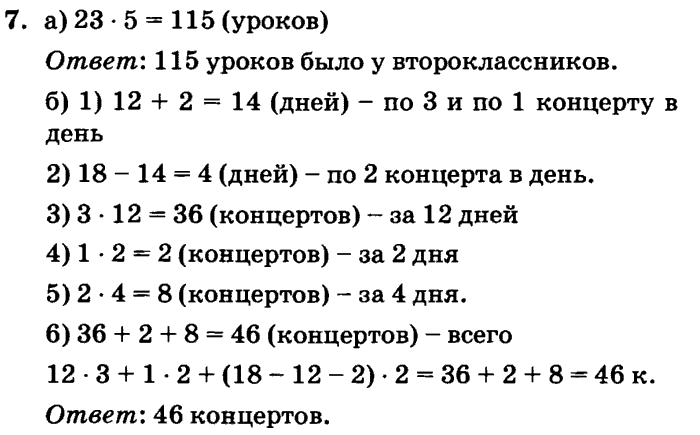 7. а) $23 \cdot 5 = 115$ (уроков)

Ответ: 115 уроков было у второклассников.

б) 1) $12 + 2 = 14$ (дней) – по 3 и по 1 концерту в день

2) $18 - 14 = 4$ (дней) – по 2 концерта в день.

3) $3 \cdot 12 = 36$ (концертов) – за 12 дней

4) $1 \cdot 2 = 2$ (концертов) – за 2 дня

5) $2 \cdot 4 = 8$ (концертов) – за 4 дня.

6) $36 + 2 + 8 = 46$ (концертов) – всего

$12 \cdot 3 + 1 \cdot 2 + (18 - 12 - 2) \cdot 2 = 36 + 2 + 8 = 46$ к.

Ответ: 46 концертов.